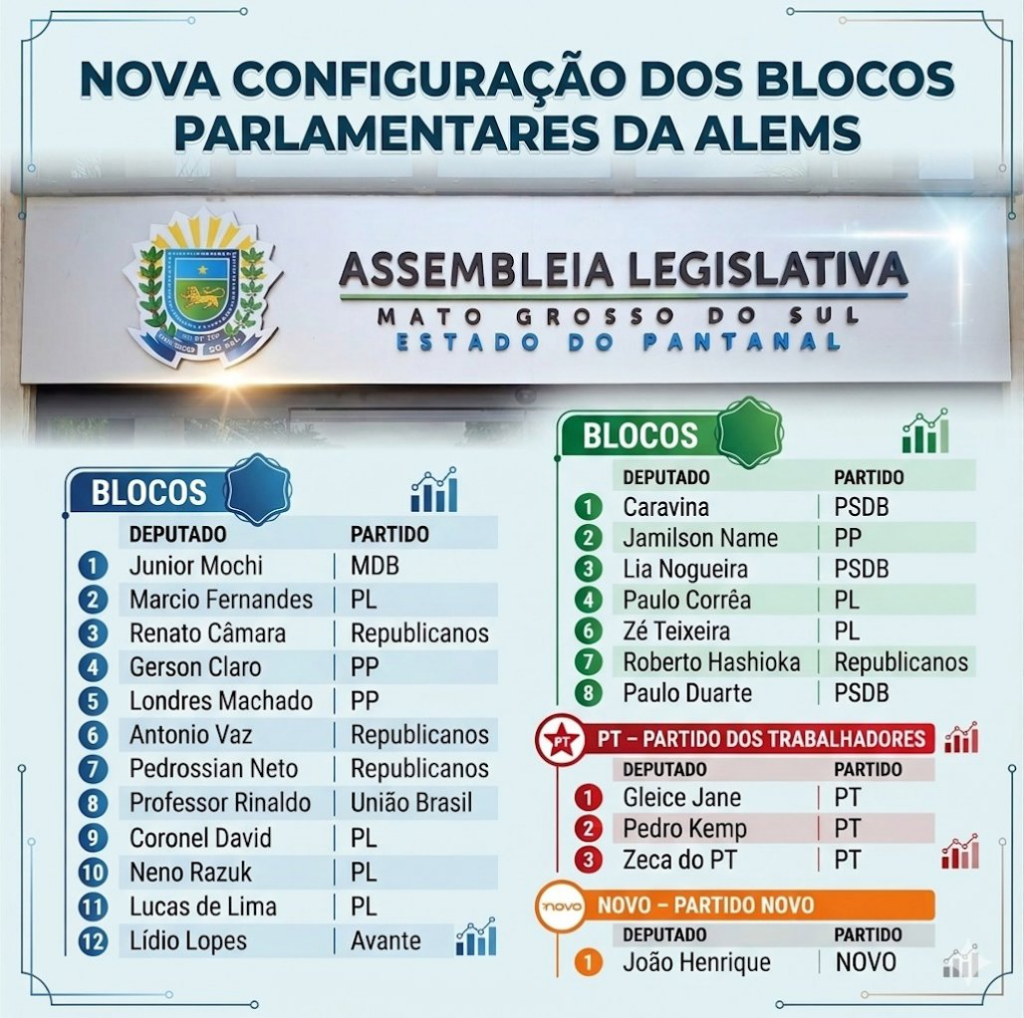 NOVA CONFIGURAÇÃO DOS BLOCOS PARLAMENTARES DA ALEMS

ASSEMBLEIA LEGISLATIVA
MATO GROSSO DO SUL
ESTADO DO PANTANAL

BLOCOS

| | DEPUTADO | PARTIDO |
|---|---|---|
| 1 | Junior Mochi | MDB |
| 2 | Marcio Fernandes | PL |
| 3 | Renato Câmara | Republicanos |
| 4 | Gerson Claro | PP |
| 5 | Londres Machado | PP |
| 6 | Antonio Vaz | Republicanos |
| 7 | Pedrossian Neto | Republicanos |
| 8 | Professor Rinaldo | União Brasil |
| 9 | Coronel David | PL |
| 10 | Neno Razuk | PL |
| 11 | Lucas de Lima | PL |
| 12 | Lídio Lopes | Avante |

BLOCOS

| | DEPUTADO | PARTIDO |
|---|---|---|
| 1 | Caravina | PSDB |
| 2 | Jamilson Name | PP |
| 3 | Lia Nogueira | PSDB |
| 4 | Paulo Corrêa | PL |
| 6 | Zé Teixeira | PL |
| 7 | Roberto Hashioka | Republicanos |
| 8 | Paulo Duarte | PSDB |

PT – PARTIDO DOS TRABALHADORES

| | DEPUTADO | PARTIDO |
|---|---|---|
| 1 | Gleice Jane | PT |
| 2 | Pedro Kemp | PT |
| 3 | Zeca do PT | PT |

NOVO – PARTIDO NOVO

| | DEPUTADO | PARTIDO |
|---|---|---|
| 1 | João Henrique | NOVO |